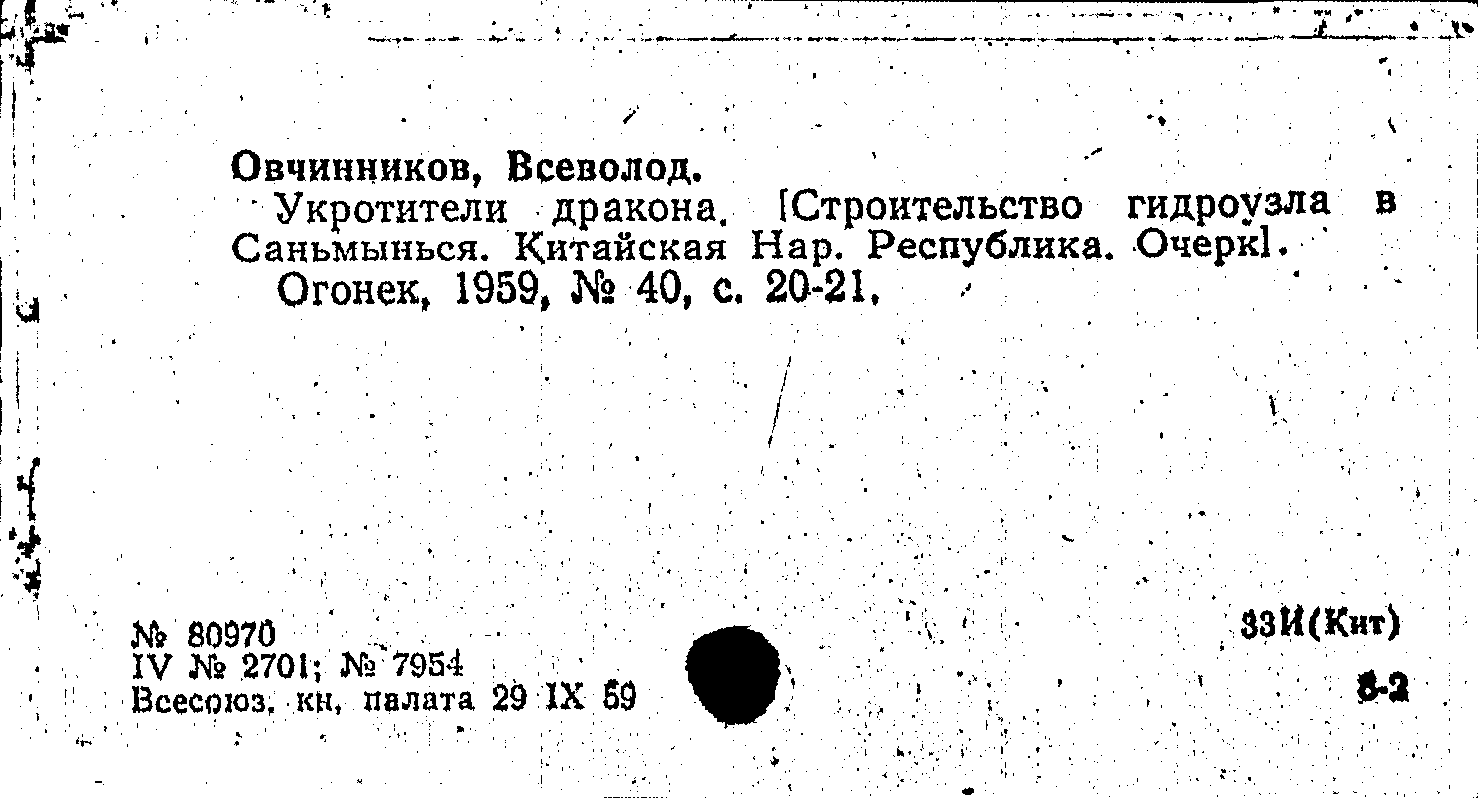 Овчинников, Всеволод.

Укротители дракона. [Строительство гидроузла в Саньмынься. Китайская Нар. Республика. Очерк].

Огонек, 1959, № 40, с. 20-21.

№ 80970
IV № 2701; № 7954
Всесоюз. кн. палата 29 IX 59

33И(Кит)

8-2